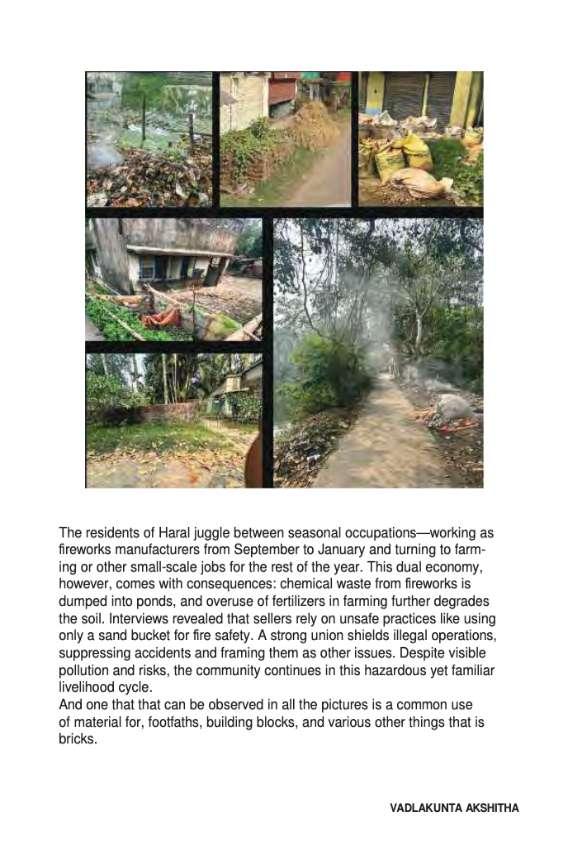 The residents of Haral juggle between seasonal occupations—working as fireworks manufacturers from September to January and turning to farming or other small-scale jobs for the rest of the year. This dual economy, however, comes with consequences: chemical waste from fireworks is dumped into ponds, and overuse of fertilizers in farming further degrades the soil. Interviews revealed that sellers rely on unsafe practices like using only a sand bucket for fire safety. A strong union shields illegal operations, suppressing accidents and framing them as other issues. Despite visible pollution and risks, the community continues in this hazardous yet familiar livelihood cycle.
And one that that can be observed in all the pictures is a common use of material for, footfaths, building blocks, and various other things that is bricks.

VADLAKUNTA AKSHITHA